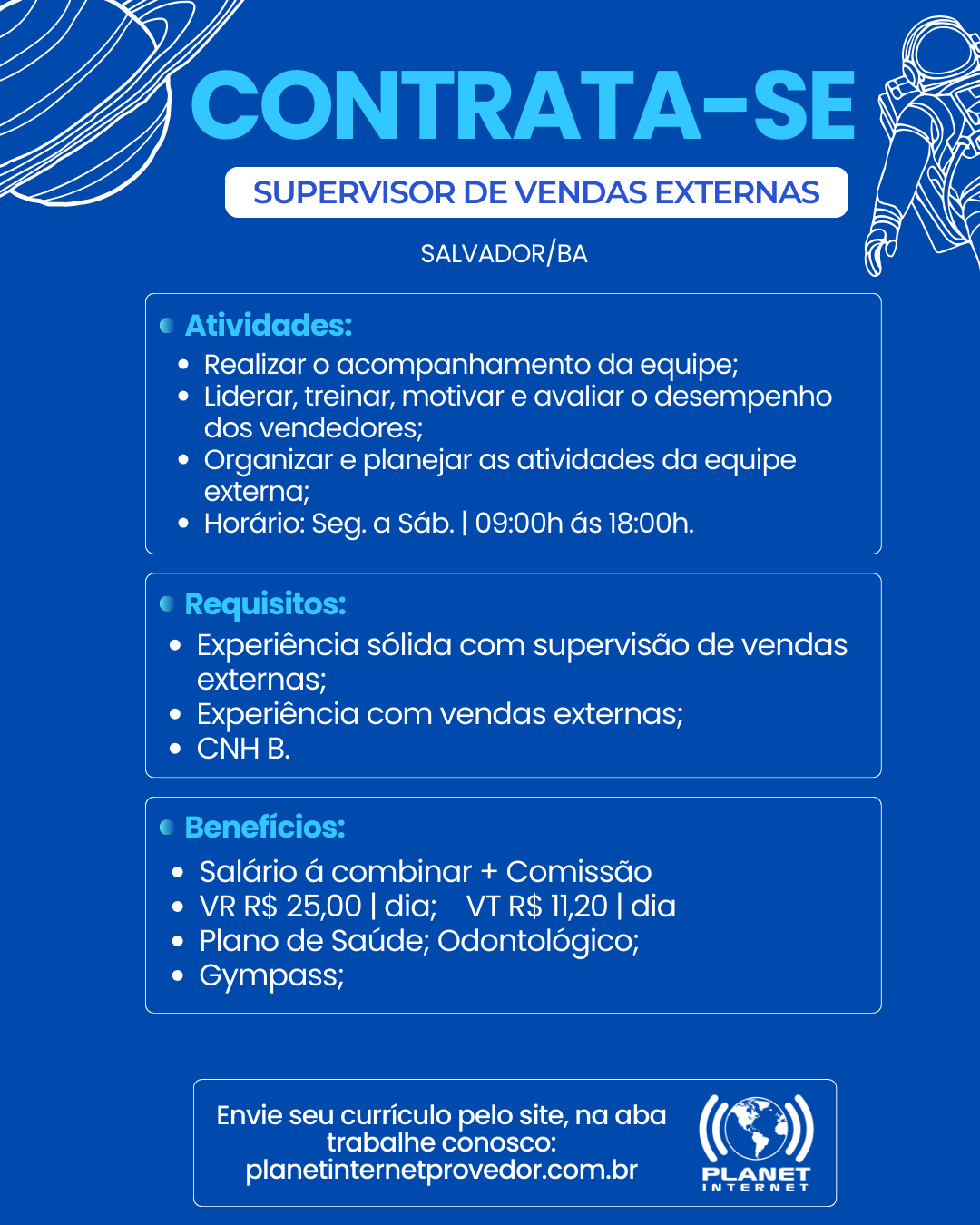 CONTRATA-SE

SUPERVISOR DE VENDAS EXTERNAS

SALVADOR/BA

Atividades:
- Realizar o acompanhamento da equipe;
- Liderar, treinar, motivar e avaliar o desempenho dos vendedores;
- Organizar e planejar as atividades da equipe externa;
- Horário: Seg. a Sáb. | 09:00h ás 18:00h.

Requisitos:
- Experiência sólida com supervisão de vendas externas;
- Experiência com vendas externas;
- CNH B.

Benefícios:
- Salário á combinar + Comissão
- VR R$ 25,00 | dia; VT R$ 11,20 | dia
- Plano de Saúde; Odontológico;
- Gympass;

Envie seu currículo pelo site, na aba trabalhe conosco: planetinternetprovedor.com.br

PLANET INTERNET